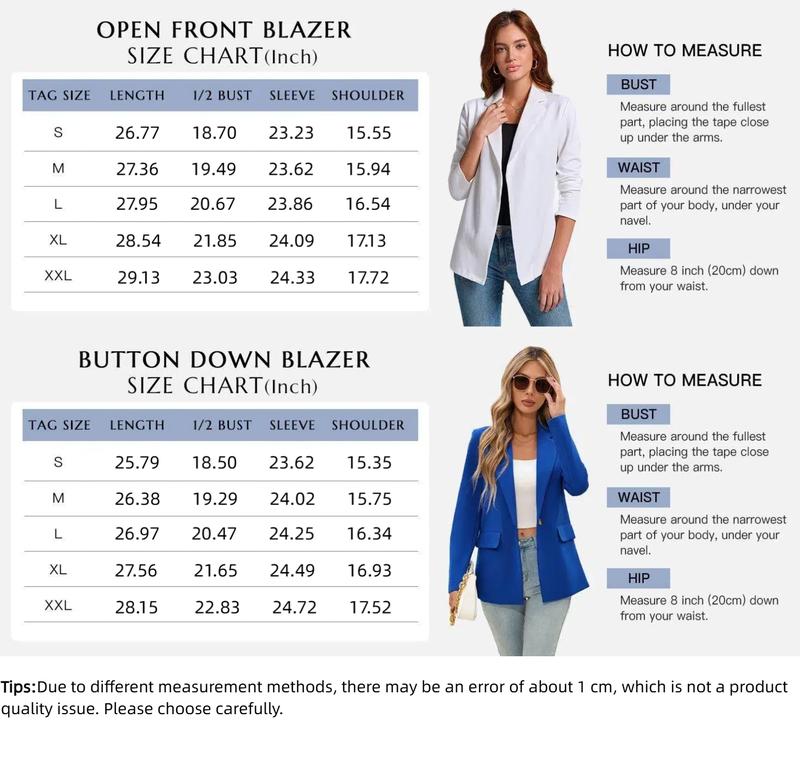 OPEN FRONT BLAZER
SIZE CHART(Inch)

| TAG SIZE | LENGTH | 1/2 BUST | SLEEVE | SHOULDER |
|---|---|---|---|---|
| S | 26.77 | 18.70 | 23.23 | 15.55 |
| M | 27.36 | 19.49 | 23.62 | 15.94 |
| L | 27.95 | 20.67 | 23.86 | 16.54 |
| XL | 28.54 | 21.85 | 24.09 | 17.13 |
| XXL | 29.13 | 23.03 | 24.33 | 17.72 |

HOW TO MEASURE

BUST
Measure around the fullest part, placing the tape close up under the arms.

WAIST
Measure around the narrowest part of your body, under your navel.

HIP
Measure 8 inch (20cm) down from your waist.

BUTTON DOWN BLAZER
SIZE CHART(Inch)

| TAG SIZE | LENGTH | 1/2 BUST | SLEEVE | SHOULDER |
|---|---|---|---|---|
| S | 25.79 | 18.50 | 23.62 | 15.35 |
| M | 26.38 | 19.29 | 24.02 | 15.75 |
| L | 26.97 | 20.47 | 24.25 | 16.34 |
| XL | 27.56 | 21.65 | 24.49 | 16.93 |
| XXL | 28.15 | 22.83 | 24.72 | 17.52 |

HOW TO MEASURE

BUST
Measure around the fullest part, placing the tape close up under the arms.

WAIST
Measure around the narrowest part of your body, under your navel.

HIP
Measure 8 inch (20cm) down from your waist.

Tips:Due to different measurement methods, there may be an error of about 1 cm, which is not a product quality issue. Please choose carefully.